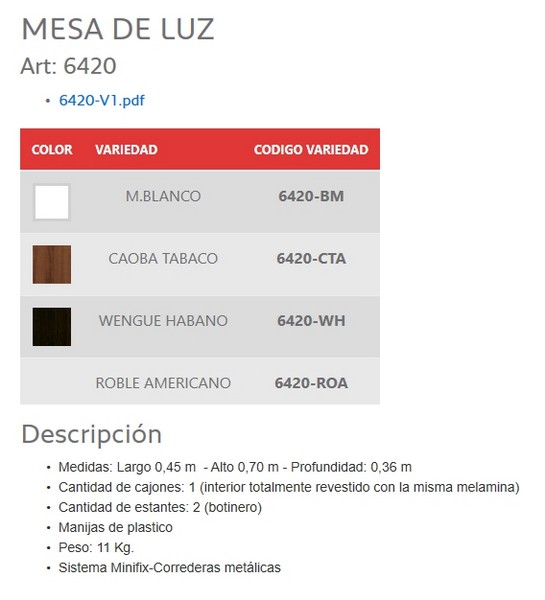 MESA DE LUZ
Art: 6420

• 6420-V1.pdf

| COLOR | VARIEDAD | CODIGO VARIEDAD |
|---|---|---|
| | M.BLANCO | 6420-BM |
| | CAOBA TABACO | 6420-CTA |
| | WENGUE HABANO | 6420-WH |
| | ROBLE AMERICANO | 6420-ROA |

Descripción

• Medidas: Largo 0,45 m - Alto 0,70 m - Profundidad: 0,36 m
• Cantidad de cajones: 1 (interior totalmente revestido con la misma melamina)
• Cantidad de estantes: 2 (botinero)
• Manijas de plastico
• Peso: 11 Kg.
• Sistema Minifix-Correderas metálicas